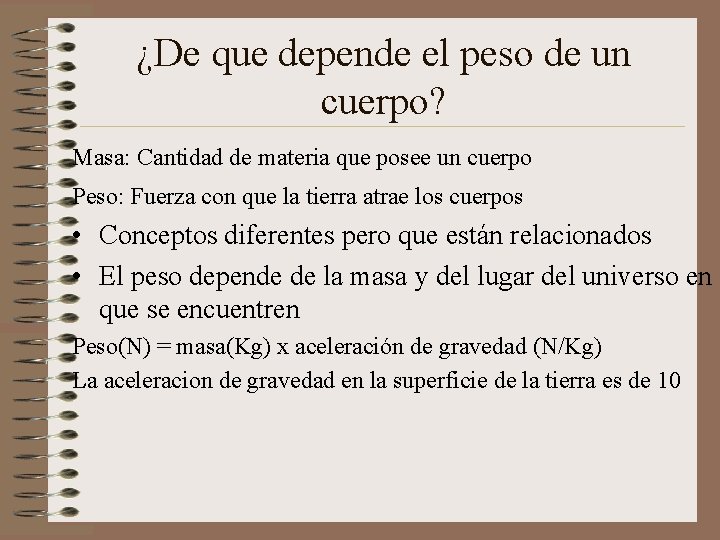 ¿De que depende el peso de un cuerpo?

Masa: Cantidad de materia que posee un cuerpo

Peso: Fuerza con que la tierra atrae los cuerpos

• Conceptos diferentes pero que están relacionados

• El peso depende de la masa y del lugar del universo en que se encuentren

Peso(N) = masa(Kg) x aceleración de gravedad (N/Kg)

La aceleracion de gravedad en la superficie de la tierra es de 10